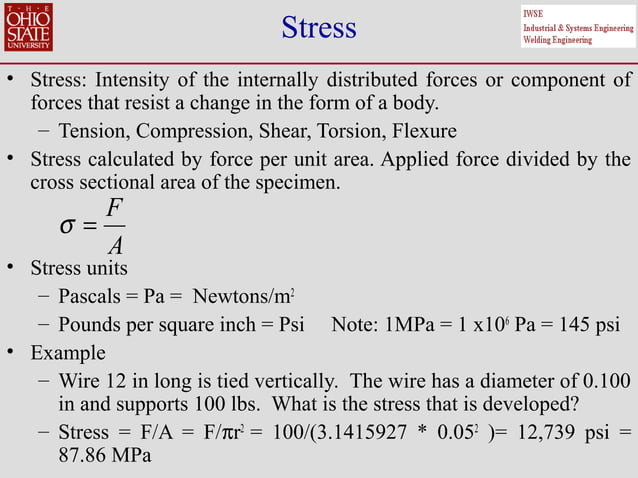 THE OHIO STATE UNIVERSITY

Stress

IWSE
Industrial & Systems Engineering
Welding Engineering

• Stress: Intensity of the internally distributed forces or component of forces that resist a change in the form of a body.
– Tension, Compression, Shear, Torsion, Flexure
• Stress calculated by force per unit area. Applied force divided by the cross sectional area of the specimen.
$\sigma = \frac{F}{A}$
• Stress units
– Pascals = Pa = Newtons/m$^2$
– Pounds per square inch = Psi     Note: 1MPa = 1 x10$^6$ Pa = 145 psi
• Example
– Wire 12 in long is tied vertically. The wire has a diameter of 0.100 in and supports 100 lbs. What is the stress that is developed?
– Stress = F/A = F/$\pi$r$^2$ = 100/(3.1415927 * 0.05$^2$ )= 12,739 psi = 87.86 MPa